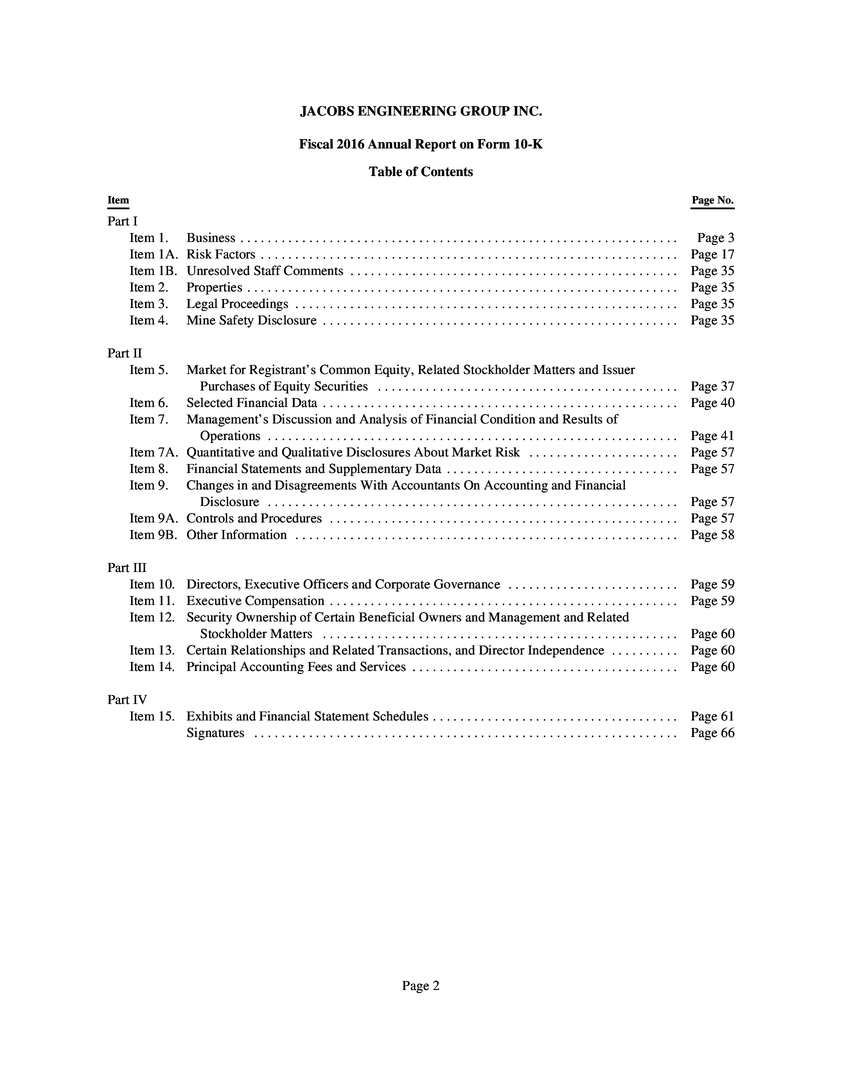 JACOBS ENGINEERING GROUP INC.

Fiscal 2016 Annual Report on Form 10-K

Table of Contents

Item Page No.

Part I
Item 1. Business Page 3
Item 1A. Risk Factors Page 17
Item 1B. Unresolved Staff Comments Page 35
Item 2. Properties Page 35
Item 3. Legal Proceedings Page 35
Item 4. Mine Safety Disclosure Page 35

Part II
Item 5. Market for Registrant's Common Equity, Related Stockholder Matters and Issuer Purchases of Equity Securities Page 37
Item 6. Selected Financial Data Page 40
Item 7. Management's Discussion and Analysis of Financial Condition and Results of Operations Page 41
Item 7A. Quantitative and Qualitative Disclosures About Market Risk Page 57
Item 8. Financial Statements and Supplementary Data Page 57
Item 9. Changes in and Disagreements With Accountants On Accounting and Financial Disclosure Page 57
Item 9A. Controls and Procedures Page 57
Item 9B. Other Information Page 58

Part III
Item 10. Directors, Executive Officers and Corporate Governance Page 59
Item 11. Executive Compensation Page 59
Item 12. Security Ownership of Certain Beneficial Owners and Management and Related Stockholder Matters Page 60
Item 13. Certain Relationships and Related Transactions, and Director Independence Page 60
Item 14. Principal Accounting Fees and Services Page 60

Part IV
Item 15. Exhibits and Financial Statement Schedules Page 61
Signatures Page 66

Page 2